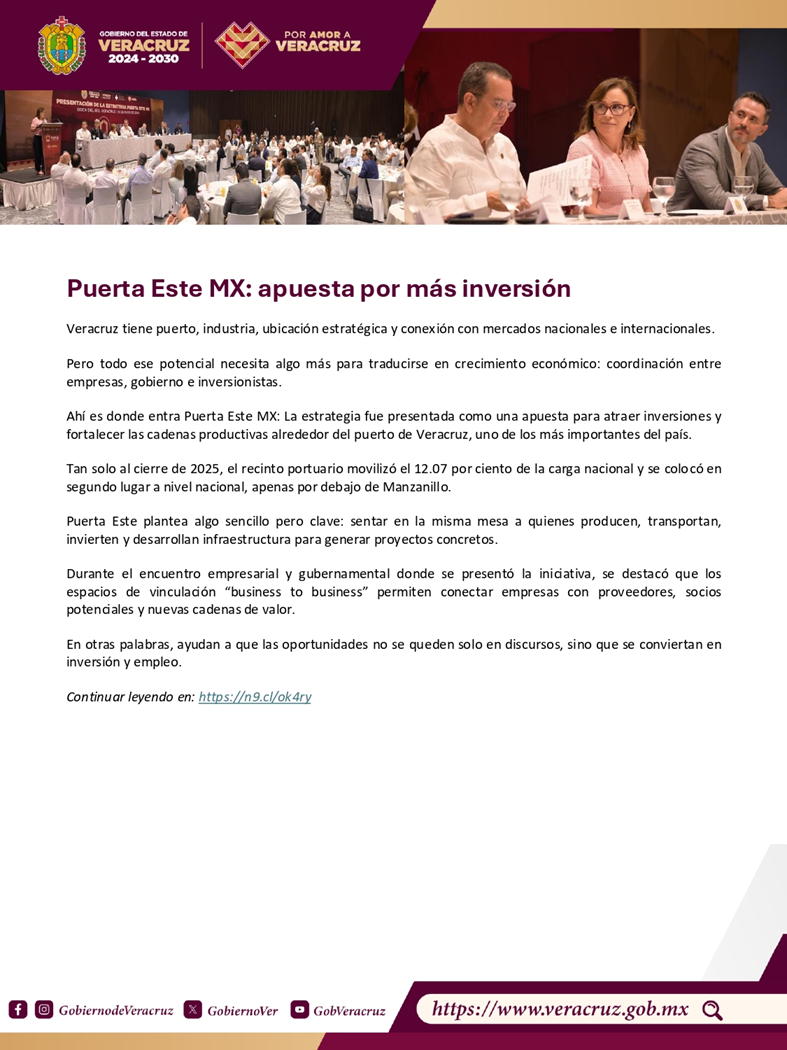 GOBIERNO DEL ESTADO DE
VERACRUZ
2024 - 2030

POR AMOR A
VERACRUZ

Puerta Este MX: apuesta por más inversión

Veracruz tiene puerto, industria, ubicación estratégica y conexión con mercados nacionales e internacionales.

Pero todo ese potencial necesita algo más para traducirse en crecimiento económico: coordinación entre empresas, gobierno e inversionistas.

Ahí es donde entra Puerta Este MX: La estrategia fue presentada como una apuesta para atraer inversiones y fortalecer las cadenas productivas alrededor del puerto de Veracruz, uno de los más importantes del país.

Tan solo al cierre de 2025, el recinto portuario movilizó el 12.07 por ciento de la carga nacional y se colocó en segundo lugar a nivel nacional, apenas por debajo de Manzanillo.

Puerta Este plantea algo sencillo pero clave: sentar en la misma mesa a quienes producen, transportan, invierten y desarrollan infraestructura para generar proyectos concretos.

Durante el encuentro empresarial y gubernamental donde se presentó la iniciativa, se destacó que los espacios de vinculación "business to business" permiten conectar empresas con proveedores, socios potenciales y nuevas cadenas de valor.

En otras palabras, ayudan a que las oportunidades no se queden solo en discursos, sino que se conviertan en inversión y empleo.

Continuar leyendo en: https://n9.cl/ok4ry

GobiernodeVeracruz GobiernoVer GobVeracruz

https://www.veracruz.gob.mx